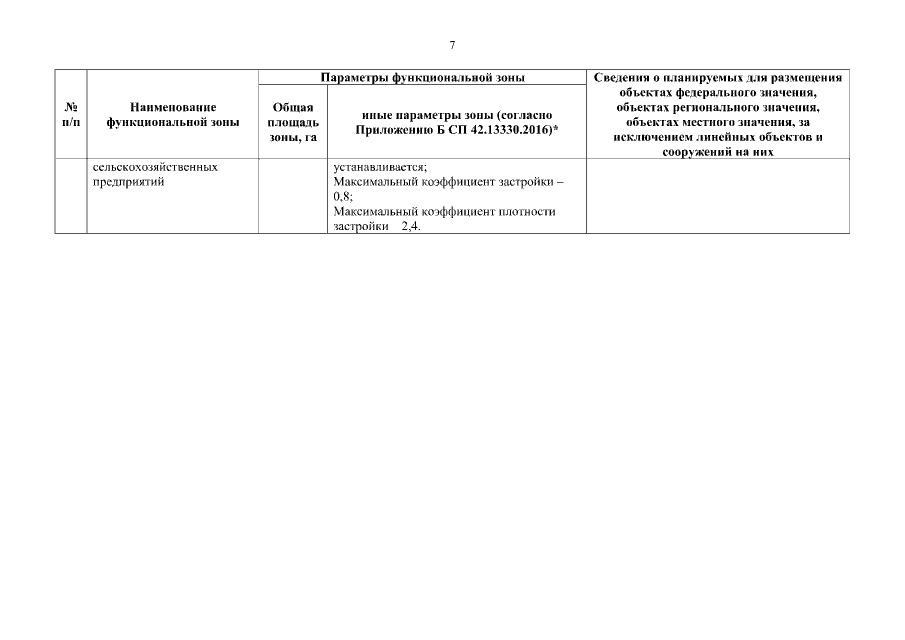 7

| № п/п | Наименование функциональной зоны | Параметры функциональной зоны | | Сведения о планируемых для размещения объектах федерального значения, объектах регионального значения, объектах местного значения, за исключением линейных объектов и сооружений на них |
|---|---|---|---|---|
| | | Общая площадь зоны, га | иные параметры зоны (согласно Приложению Б СП 42.13330.2016)* | |
| | сельскохозяйственных предприятий | | устанавливается; Максимальный коэффициент застройки – 0,8; Максимальный коэффициент плотности застройки 2,4. | |